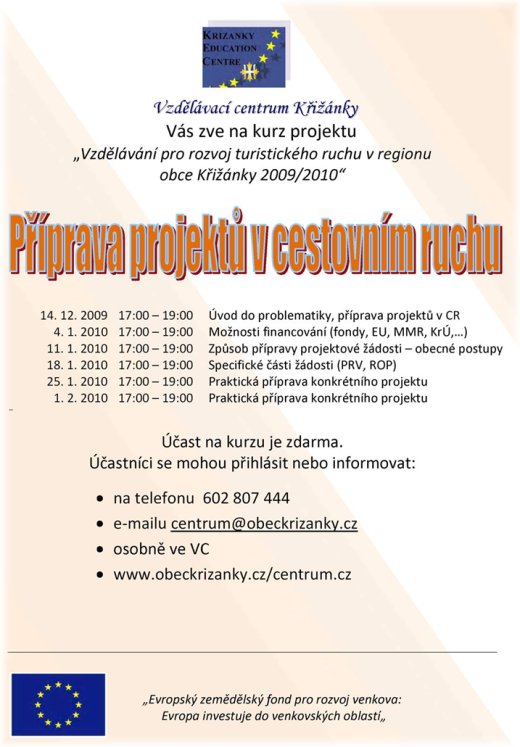 KRIZANKY EDUCATION CENTRE

Vzdělávací centrum Křižánky
Vás zve na kurz projektu
„Vzdělávání pro rozvoj turistického ruchu v regionu obce Křižánky 2009/2010“

Příprava projektů v cestovním ruchu

| | | |
|---|---|---|
| 14. 12. 2009 | 17:00 – 19:00 | Úvod do problematiky, příprava projektů v CR |
| 4. 1. 2010 | 17:00 – 19:00 | Možnosti financování (fondy, EU, MMR, KrÚ,...) |
| 11. 1. 2010 | 17:00 – 19:00 | Způsob přípravy projektové žádosti – obecné postupy |
| 18. 1. 2010 | 17:00 – 19:00 | Specifické části žádosti (PRV, ROP) |
| 25. 1. 2010 | 17:00 – 19:00 | Praktická příprava konkrétního projektu |
| 1. 2. 2010 | 17:00 – 19:00 | Praktická příprava konkrétního projektu |

Účast na kurzu je zdarma.
Účastníci se mohou přihlásit nebo informovat:

• na telefonu 602 807 444
• e-mailu centrum@obeckrizanky.cz
• osobně ve VC
• www.obeckrizanky.cz/centrum.cz

„Evropský zemědělský fond pro rozvoj venkova: Evropa investuje do venkovských oblastí„